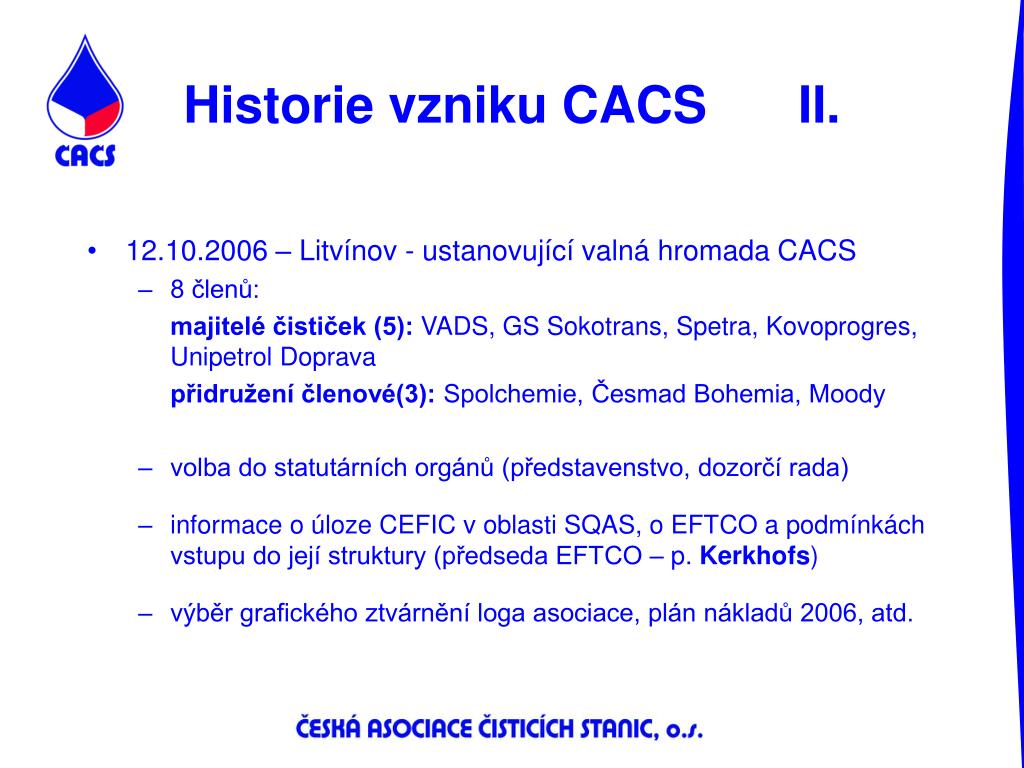 CACS

Historie vzniku CACS II.

• 12.10.2006 – Litvínov - ustanovující valná hromada CACS
– 8 členů:
majitelé čističek (5): VADS, GS Sokotrans, Spetra, Kovoprogres, Unipetrol Doprava
přidružení členové(3): Spolchemie, Česmad Bohemia, Moody
– volba do statutárních orgánů (představenstvo, dozorčí rada)
– informace o úloze CEFIC v oblasti SQAS, o EFTCO a podmínkách vstupu do její struktury (předseda EFTCO – p. Kerkhofs)
– výběr grafického ztvárnění loga asociace, plán nákladů 2006, atd.

ČESKÁ ASOCIACE ČISTICÍCH STANIC, o.s.